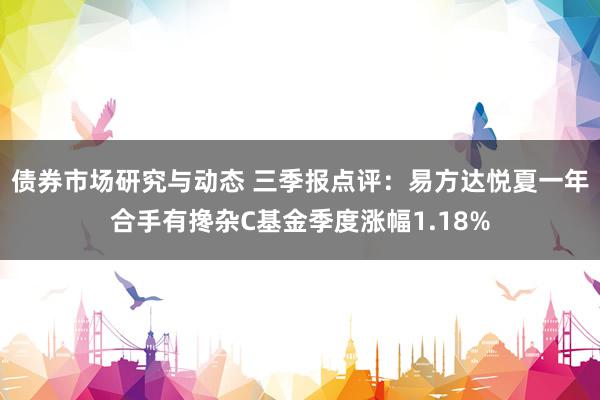 债券市场研究与动态 三季报点评：易方达悦夏一年合手有搀杂C基金季度涨幅1.18%